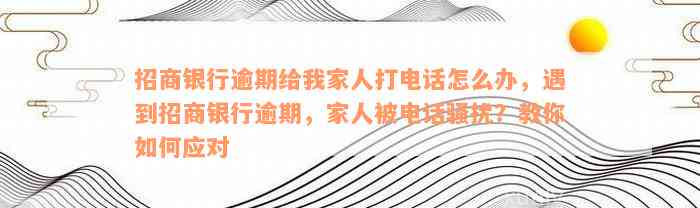 招商银行逾期给我家人打电话怎么办，遇到招商银行逾期，家人被电话骚扰？教你如何应对